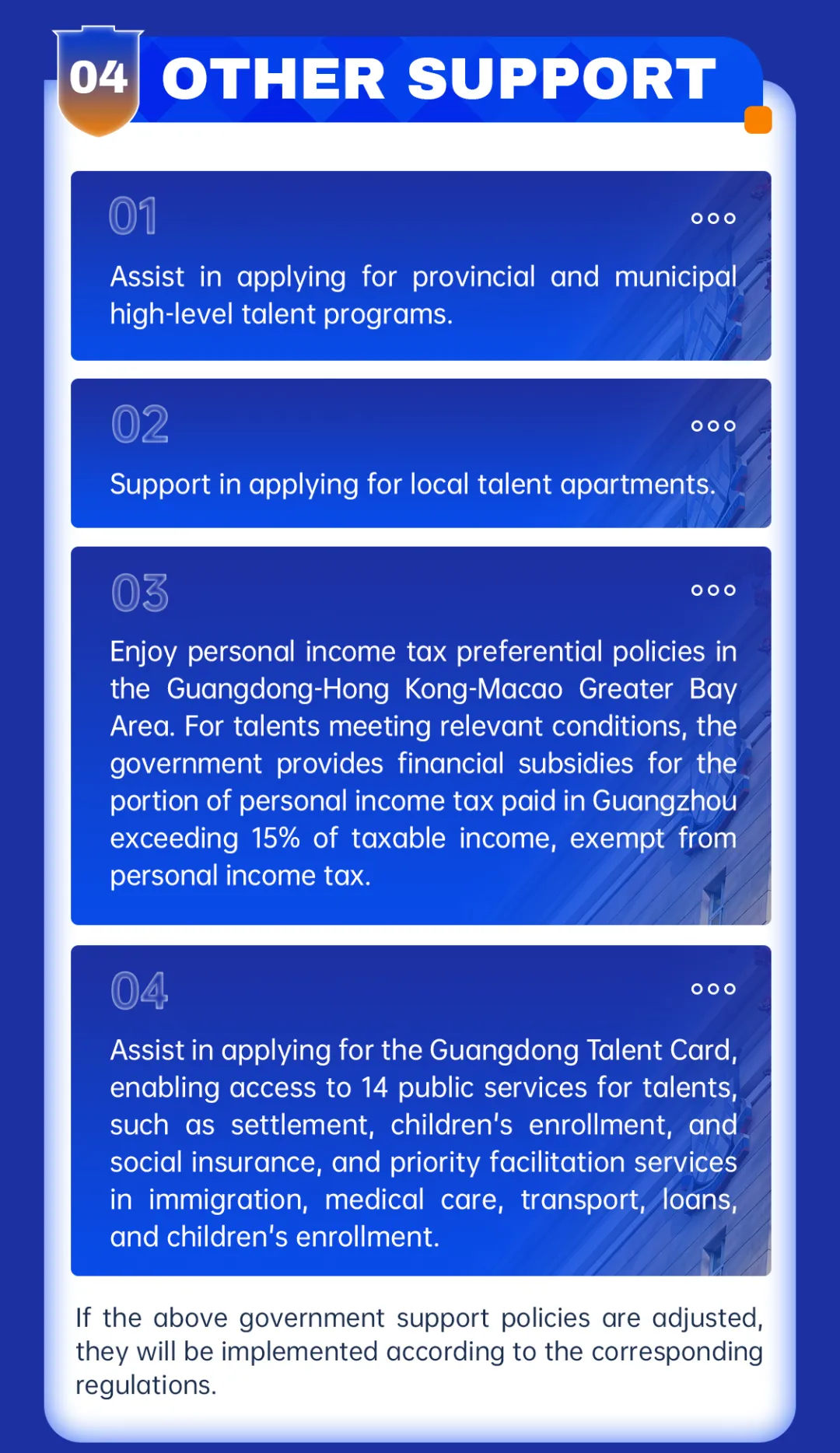 04 OTHER SUPPORT

01

Assist in applying for provincial and municipal high-level talent programs.

02

Support in applying for local talent apartments.

03

Enjoy personal income tax preferential policies in the Guangdong-Hong Kong-Macao Greater Bay Area. For talents meeting relevant conditions, the government provides financial subsidies for the portion of personal income tax paid in Guangzhou exceeding 15% of taxable income, exempt from personal income tax.

04

Assist in applying for the Guangdong Talent Card, enabling access to 14 public services for talents, such as settlement, children's enrollment, and social insurance, and priority facilitation services in immigration, medical care, transport, loans, and children's enrollment.

If the above government support policies are adjusted, they will be implemented according to the corresponding regulations.